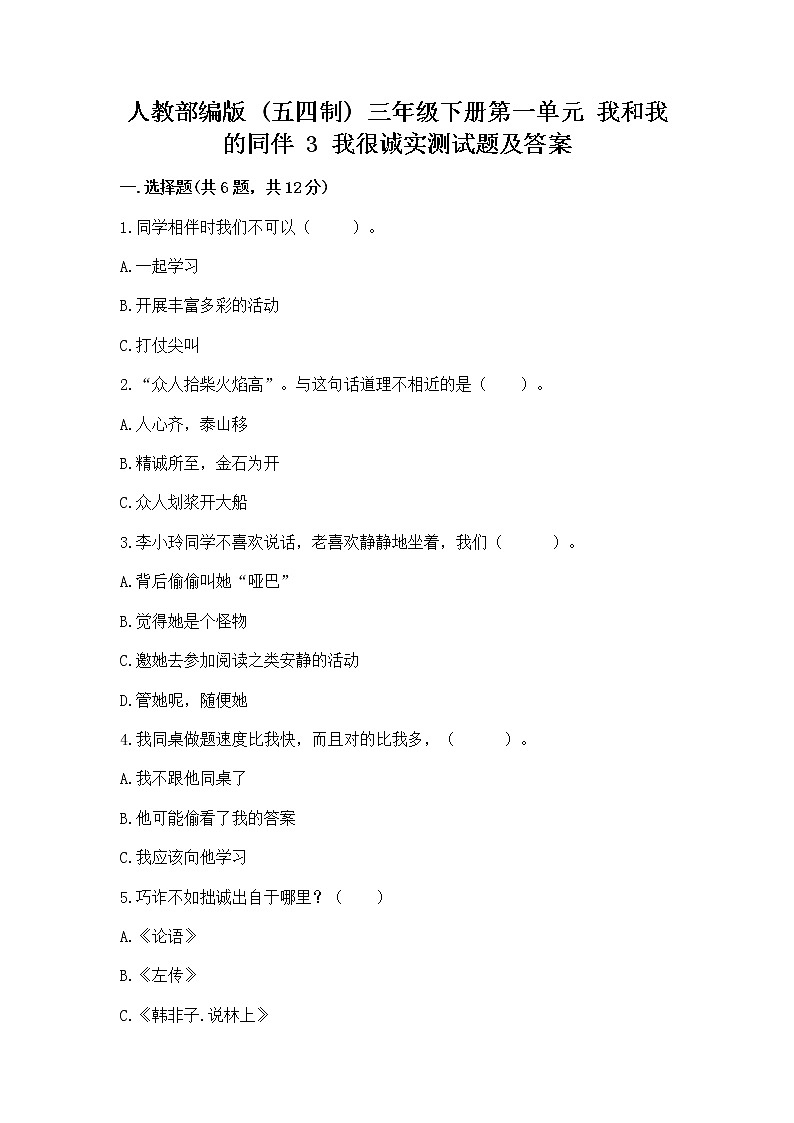 人教部编版（五四制）三年级下册第一单元 我和我的同伴 3 我很诚实测试题及答案

一.选择题(共6题，共12分)

1.同学相伴时我们不可以（　　）。

A.一起学习

B.开展丰富多彩的活动

C.打仗尖叫

2.“众人拾柴火焰高”。与这句话道理不相近的是（　　）。

A.人心齐，泰山移

B.精诚所至，金石为开

C.众人划桨开大船

3.李小玲同学不喜欢说话，老喜欢静静地坐着，我们（　　）。

A.背后偷偷叫她“哑巴”

B.觉得她是个怪物

C.邀她去参加阅读之类安静的活动

D.管她呢，随便她

4.我同桌做题速度比我快，而且对的比我多，（　　）。

A.我不跟他同桌了

B.他可能偷看了我的答案

C.我应该向他学习

5.巧诈不如拙诚出自于哪里？（　　）

A.《论语》

B.《左传》

C.《韩非子.说林上》